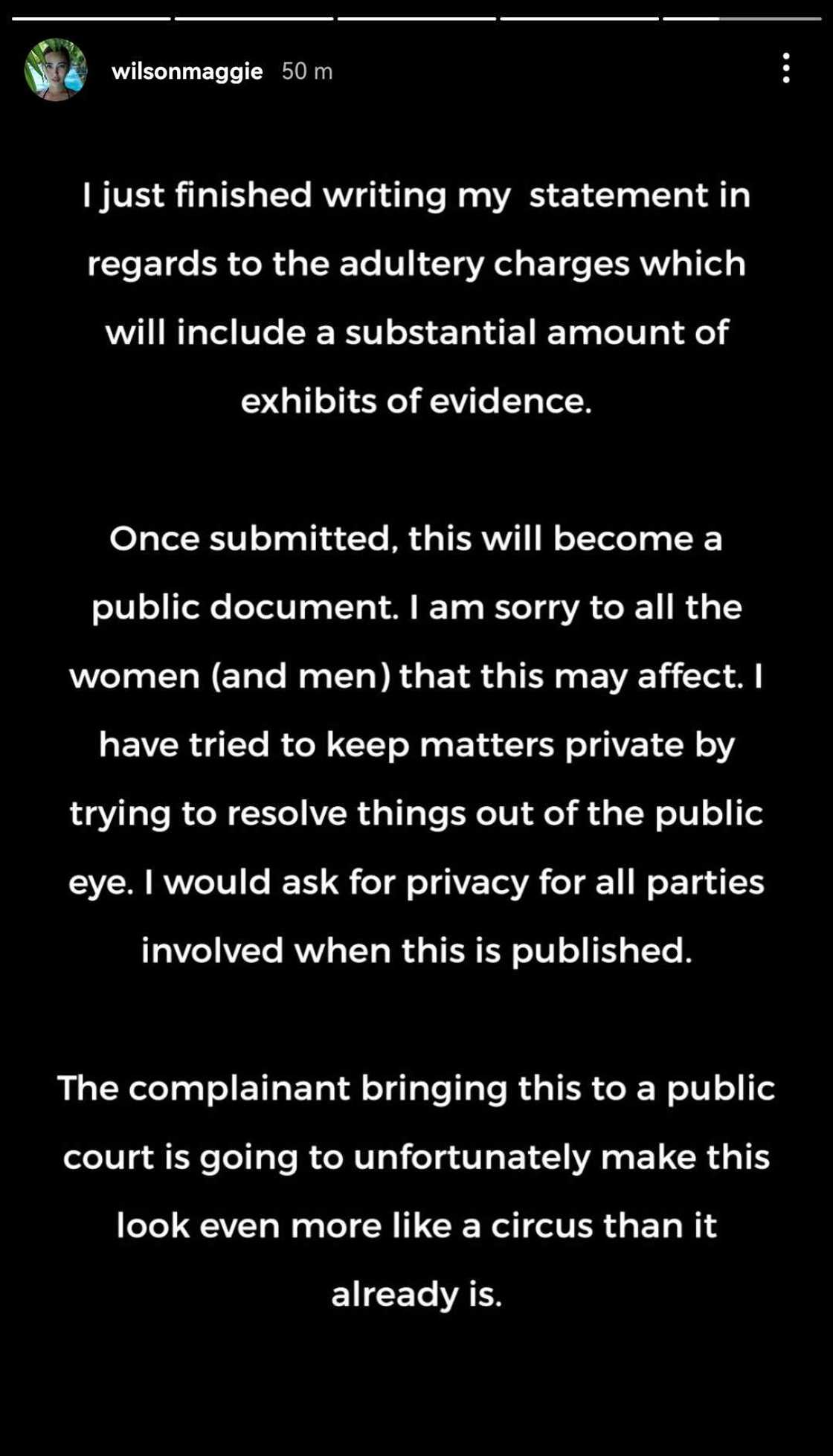 wilsonmaggie 50 m

I just finished writing my statement in regards to the adultery charges which will include a substantial amount of exhibits of evidence.

Once submitted, this will become a public document. I am sorry to all the women (and men) that this may affect. I have tried to keep matters private by trying to resolve things out of the public eye. I would ask for privacy for all parties involved when this is published.

The complainant bringing this to a public court is going to unfortunately make this look even more like a circus than it already is.